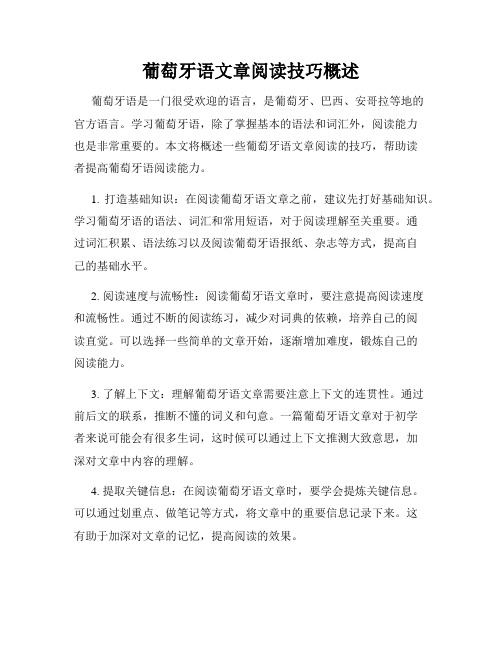 葡萄牙语文章阅读技巧概述

葡萄牙语是一门很受欢迎的语言，是葡萄牙、巴西、安哥拉等地的官方语言。学习葡萄牙语，除了掌握基本的语法和词汇外，阅读能力也是非常重要的。本文将概述一些葡萄牙语文章阅读的技巧，帮助读者提高葡萄牙语阅读能力。

1. 打造基础知识：在阅读葡萄牙语文章之前，建议先打好基础知识。学习葡萄牙语的语法、词汇和常用短语，对于阅读理解至关重要。通过词汇积累、语法练习以及阅读葡萄牙语报纸、杂志等方式，提高自己的基础水平。

2. 阅读速度与流畅性：阅读葡萄牙语文章时，要注意提高阅读速度和流畅性。通过不断的阅读练习，减少对词典的依赖，培养自己的阅读直觉。可以选择一些简单的文章开始，逐渐增加难度，锻炼自己的阅读能力。

3. 了解上下文：理解葡萄牙语文章需要注意上下文的连贯性。通过前后文的联系，推断不懂的词义和句意。一篇葡萄牙语文章对于初学者来说可能会有很多生词，这时候可以通过上下文推测大致意思，加深对文章中内容的理解。

4. 提取关键信息：在阅读葡萄牙语文章时，要学会提炼关键信息。可以通过划重点、做笔记等方式，将文章中的重要信息记录下来。这有助于加深对文章的记忆，提高阅读的效果。